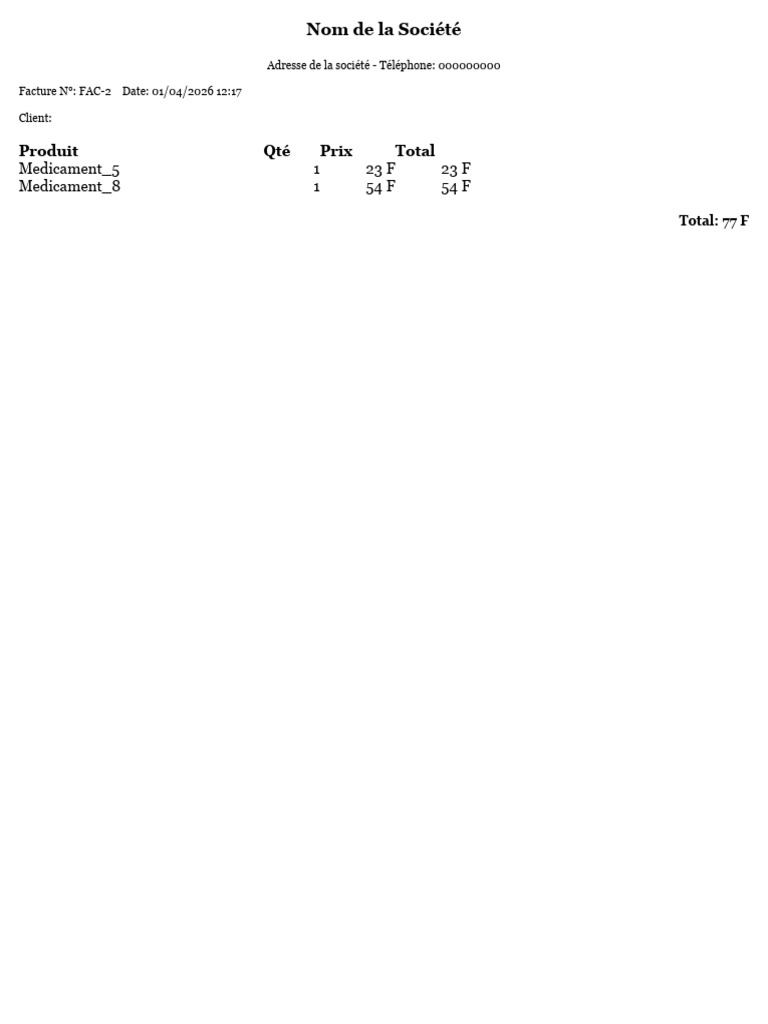 Nom de la Société

Adresse de la société - Téléphone: 000000000

Facture N°: FAC-2 Date: 01/04/2026 12:17

Client:

| Produit | Qté | Prix | Total |
|---|---|---|---|
| Medicament_5 | 1 | 23 F | 23 F |
| Medicament_8 | 1 | 54 F | 54 F |

Total: 77 F